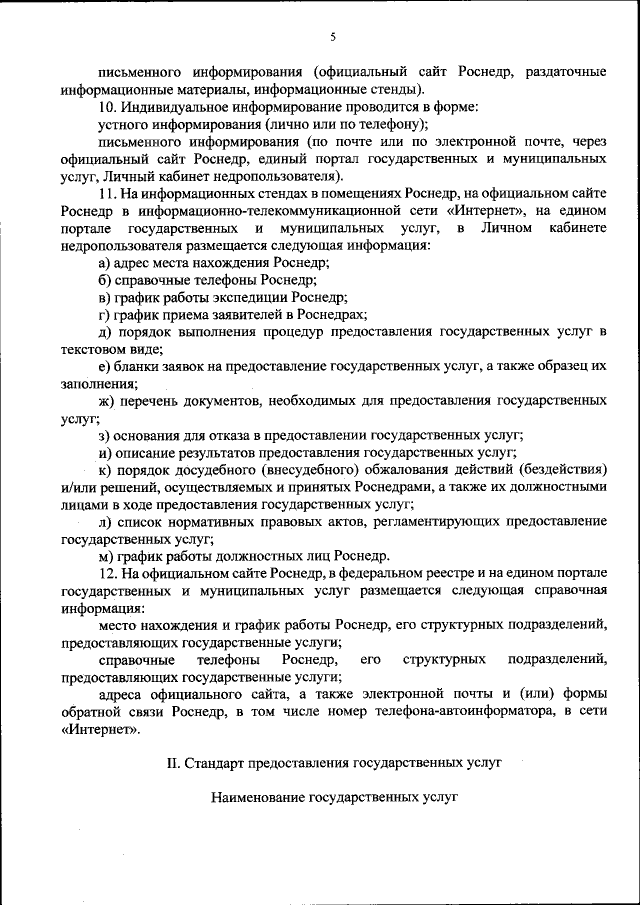 5

письменного информирования (официальный сайт Роснедр, раздаточные информационные материалы, информационные стенды).

10. Индивидуальное информирование проводится в форме:

устного информирования (лично или по телефону);

письменного информирования (по почте или по электронной почте, через официальный сайт Роснедр, единый портал государственных и муниципальных услуг, Личный кабинет недропользователя).

11. На информационных стендах в помещениях Роснедр, на официальном сайте Роснедр в информационно-телекоммуникационной сети «Интернет», на едином портале государственных и муниципальных услуг, в Личном кабинете недропользователя размещается следующая информация:

а) адрес места нахождения Роснедр;

б) справочные телефоны Роснедр;

в) график работы экспедиции Роснедр;

г) график приема заявителей в Роснедрах;

д) порядок выполнения процедур предоставления государственных услуг в текстовом виде;

е) бланки заявок на предоставление государственных услуг, а также образец их заполнения;

ж) перечень документов, необходимых для предоставления государственных услуг;

з) основания для отказа в предоставлении государственных услуг;

и) описание результатов предоставления государственных услуг;

к) порядок досудебного (внесудебного) обжалования действий (бездействия) и/или решений, осуществляемых и принятых Роснедрами, а также их должностными лицами в ходе предоставления государственных услуг;

л) список нормативных правовых актов, регламентирующих предоставление государственных услуг;

м) график работы должностных лиц Роснедр.

12. На официальном сайте Роснедр, в федеральном реестре и на едином портале государственных и муниципальных услуг размещается следующая справочная информация:

место нахождения и график работы Роснедр, его структурных подразделений, предоставляющих государственные услуги;

справочные телефоны Роснедр, его структурных подразделений, предоставляющих государственные услуги;

адреса официального сайта, а также электронной почты и (или) формы обратной связи Роснедр, в том числе номер телефона-автоинформатора, в сети «Интернет».

II. Стандарт предоставления государственных услуг

Наименование государственных услуг